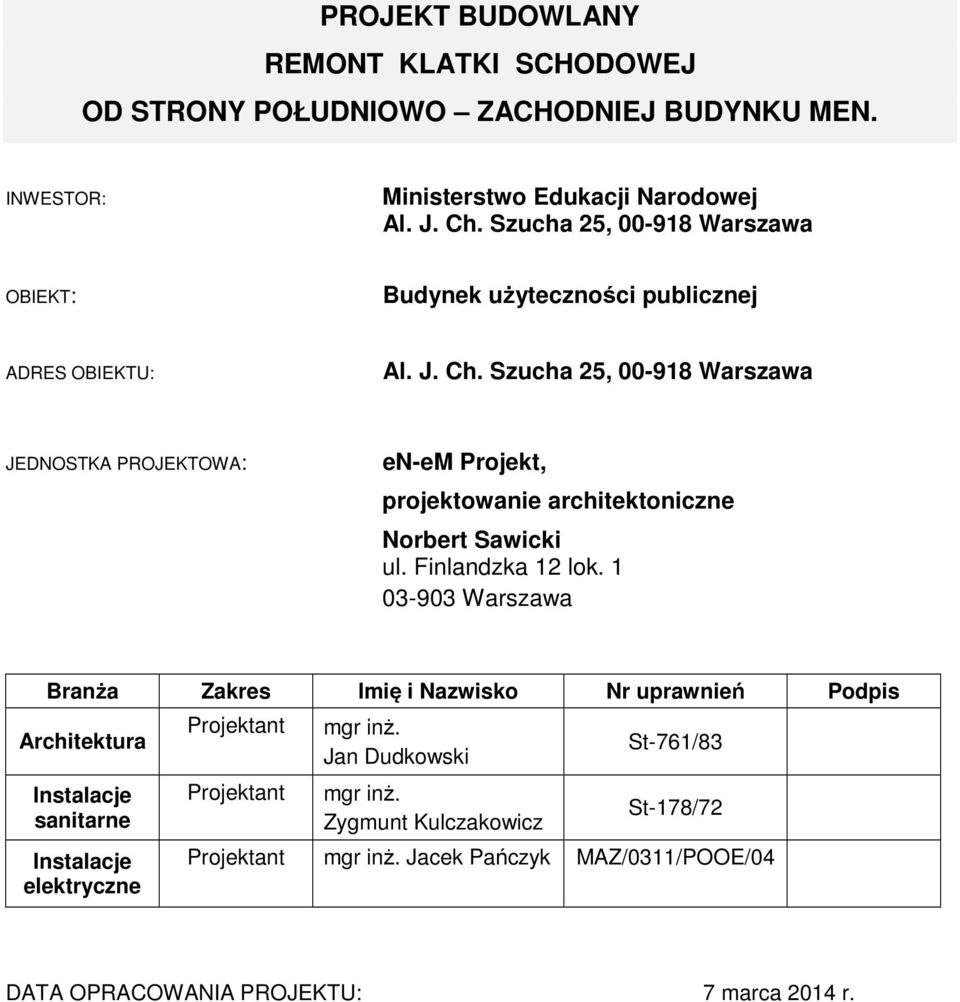 PROJEKT BUDOWLANY
REMONT KLATKI SCHODOWEJ
OD STRONY POŁUDNIOWO – ZACHODNIEJ BUDYNKU MEN.

INWESTOR: Ministerstwo Edukacji Narodowej
Al. J. Ch. Szucha 25, 00-918 Warszawa

OBIEKT: Budynek użyteczności publicznej

ADRES OBIEKTU: Al. J. Ch. Szucha 25, 00-918 Warszawa

JEDNOSTKA PROJEKTOWA: en-eM Projekt,
projektowanie architektoniczne
Norbert Sawicki
ul. Finlandzka 12 lok. 1
03-903 Warszawa

| Branża | Zakres | Imię i Nazwisko | Nr uprawnień | Podpis |
|---|---|---|---|---|
| Architektura | Projektant | mgr inż. Jan Dudkowski | St-761/83 | |
| Instalacje sanitarne | Projektant | mgr inż. Zygmunt Kulczakowicz | St-178/72 | |
| Instalacje elektryczne | Projektant | mgr inż. Jacek Pańczyk | MAZ/0311/POOE/04 | |

DATA OPRACOWANIA PROJEKTU: 7 marca 2014 r.